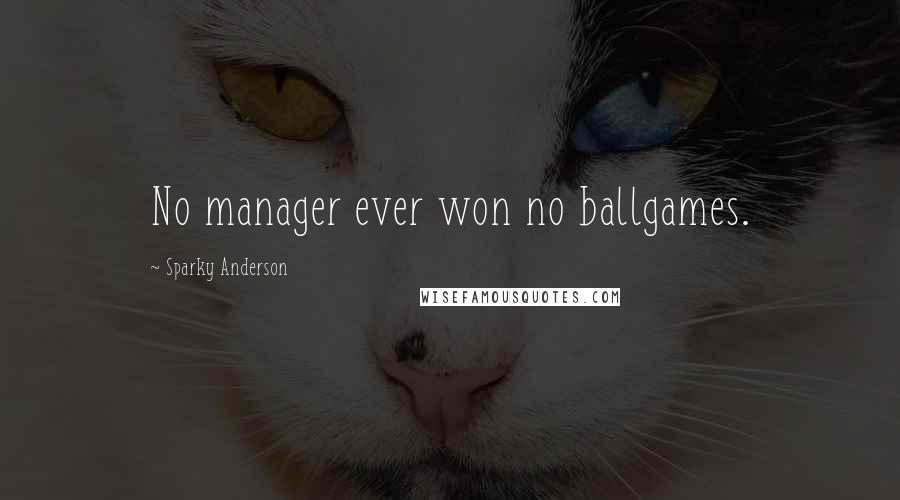 No manager ever won no ballgames.

~ Sparky Anderson

WISEFAMOUSQUOTES.COM